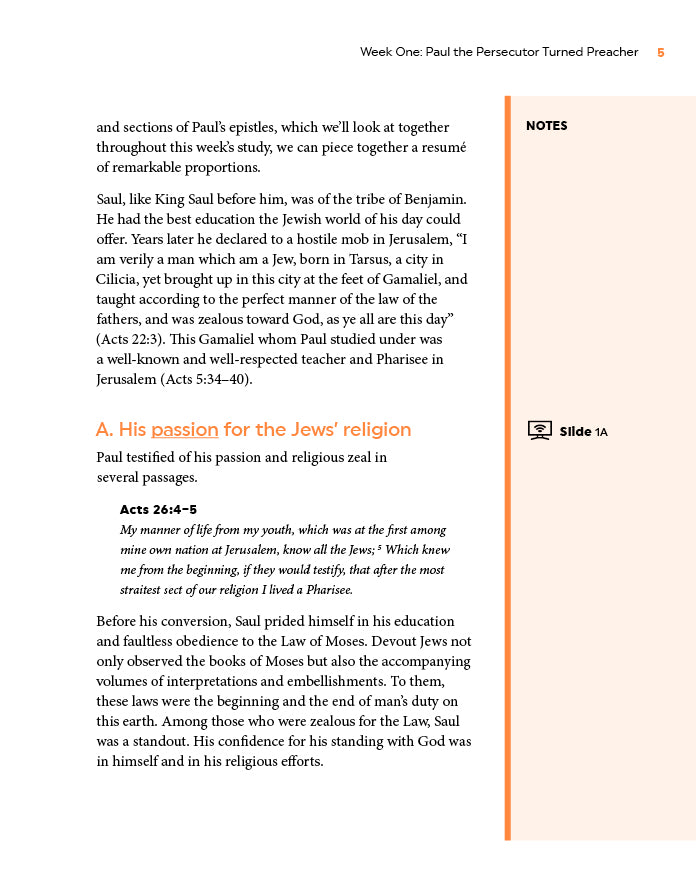 Week One: Paul the Persecutor Turned Preacher 5

and sections of Paul's epistles, which we'll look at together throughout this week's study, we can piece together a resumé of remarkable proportions.

Saul, like King Saul before him, was of the tribe of Benjamin. He had the best education the Jewish world of his day could offer. Years later he declared to a hostile mob in Jerusalem, "I am verily a man which am a Jew, born in Tarsus, a city in Cilicia, yet brought up in this city at the feet of Gamaliel, and taught according to the perfect manner of the law of the fathers, and was zealous toward God, as ye all are this day" (Acts 22:3). This Gamaliel whom Paul studied under was a well-known and well-respected teacher and Pharisee in Jerusalem (Acts 5:34–40).

A. His passion for the Jews' religion

Paul testified of his passion and religious zeal in several passages.

Acts 26:4–5

My manner of life from my youth, which was at the first among mine own nation at Jerusalem, know all the Jews; $^5$ Which knew me from the beginning, if they would testify, that after the most straitest sect of our religion I lived a Pharisee.

Before his conversion, Saul prided himself in his education and faultless obedience to the Law of Moses. Devout Jews not only observed the books of Moses but also the accompanying volumes of interpretations and embellishments. To them, these laws were the beginning and the end of man's duty on this earth. Among those who were zealous for the Law, Saul was a standout. His confidence for his standing with God was in himself and in his religious efforts.

NOTES

Slide 1A